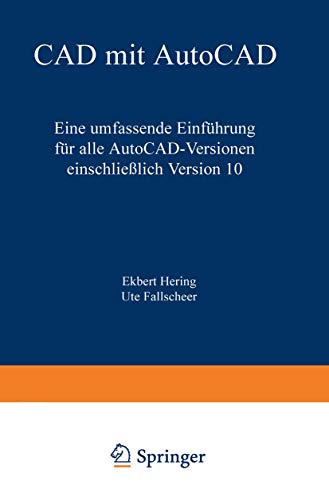 CAD mit AutoCAD

Eine umfassende Einführung für alle AutoCAD-Versionen einschließlich Version 10

Ekbert Hering
Ute Fallscheer

Springer